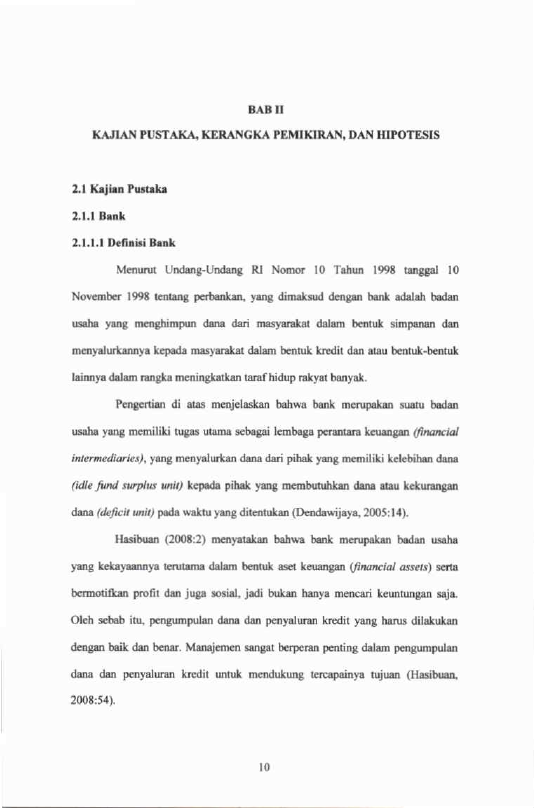 BAB II

KAJIAN PUSTAKA, KERANGKA PEMIKIRAN, DAN HIPOTESIS

2.1 Kajian Pustaka

2.1.1 Bank

2.1.1.1 Definisi Bank

Menurut Undang-Undang RI Nomor 10 Tahun 1998 tanggal 10 November 1998 tentang perbankan, yang dimaksud dengan bank adalah badan usaha yang menghimpun dana dari masyarakat dalam bentuk simpanan dan menyalurkannya kepada masyarakat dalam bentuk kredit dan atau bentuk-bentuk lainnya dalam rangka meningkatkan taraf hidup rakyat banyak.

Pengertian di atas menjelaskan bahwa bank merupakan suatu badan usaha yang memiliki tugas utama sebagai lembaga perantara keuangan (financial intermediaries), yang menyalurkan dana dari pihak yang memiliki kelebihan dana (idle fund surplus unit) kepada pihak yang membutuhkan dana atau kekurangan dana (deficit unit) pada waktu yang ditentukan (Dendawijaya, 2005:14).

Hasibuan (2008:2) menyatakan bahwa bank merupakan badan usaha yang kekayaannya terutama dalam bentuk aset keuangan (financial assets) serta bermotifkan profit dan juga sosial, jadi bukan hanya mencari keuntungan saja. Oleh sebab itu, pengumpulan dana dan penyaluran kredit yang harus dilakukan dengan baik dan benar. Manajemen sangat berperan penting dalam pengumpulan dana dan penyaluran kredit untuk mendukung tercapainya tujuan (Hasibuan, 2008:54).

10